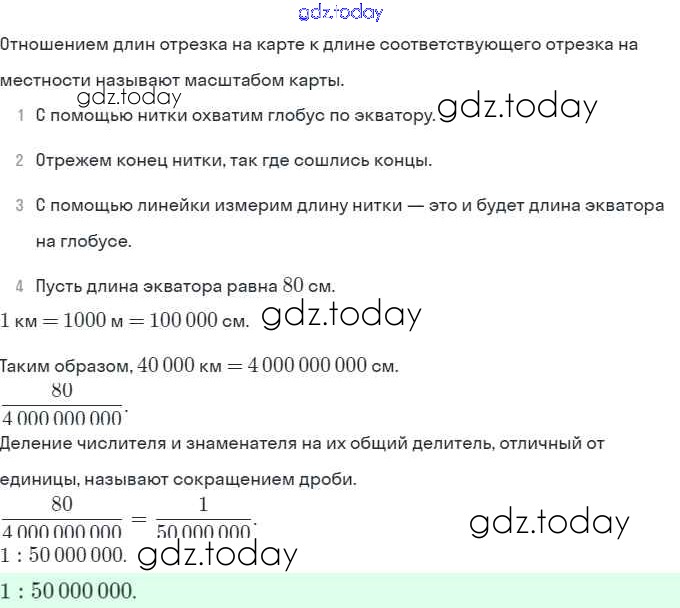 gdz.today

Отношением длин отрезка на карте к длине соответствующего отрезка на местности называют масштабом карты.

gdz.today

1 С помощью нитки охватим глобус по экватору. gdz.today

2 Отрежем конец нитки, так где сошлись концы.

3 С помощью линейки измерим длину нитки — это и будет длина экватора на глобусе.

4 Пусть длина экватора равна $80$ см.

$1$ км $= 1000$ м $= 100\,000$ см. gdz.today

Таким образом, $40\,000$ км $= 4\,000\,000\,000$ см.

$\frac{80}{4\,000\,000\,000}$.

Деление числителя и знаменателя на их общий делитель, отличный от единицы, называют сокращением дроби.

$\frac{80}{4\,000\,000\,000} = \frac{1}{50\,000\,000}$.

gdz.today

$1 : 50\,000\,000$. gdz.today

$1 : 50\,000\,000$.